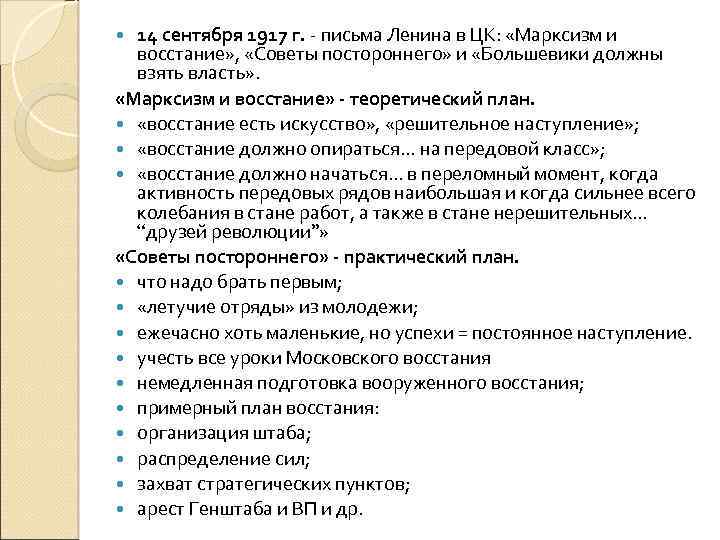 14 сентября 1917 г. - письма Ленина в ЦК: «Марксизм и восстание», «Советы постороннего» и «Большевики должны взять власть».

«Марксизм и восстание» - теоретический план.

«восстание есть искусство», «решительное наступление»;

«восстание должно опираться... на передовой класс»;

«восстание должно начаться... в переломный момент, когда активность передовых рядов наибольшая и когда сильнее всего колебания в стане работ, а также в стане нерешительных... “друзей революции”»

«Советы постороннего» - практический план.

что надо брать первым;

«летучие отряды» из молодежи;

ежечасно хоть маленькие, но успехи = постоянное наступление.

учесть все уроки Московского восстания

немедленная подготовка вооруженного восстания;

примерный план восстания:

организация штаба;

распределение сил;

захват стратегических пунктов;

арест Генштаба и ВП и др.